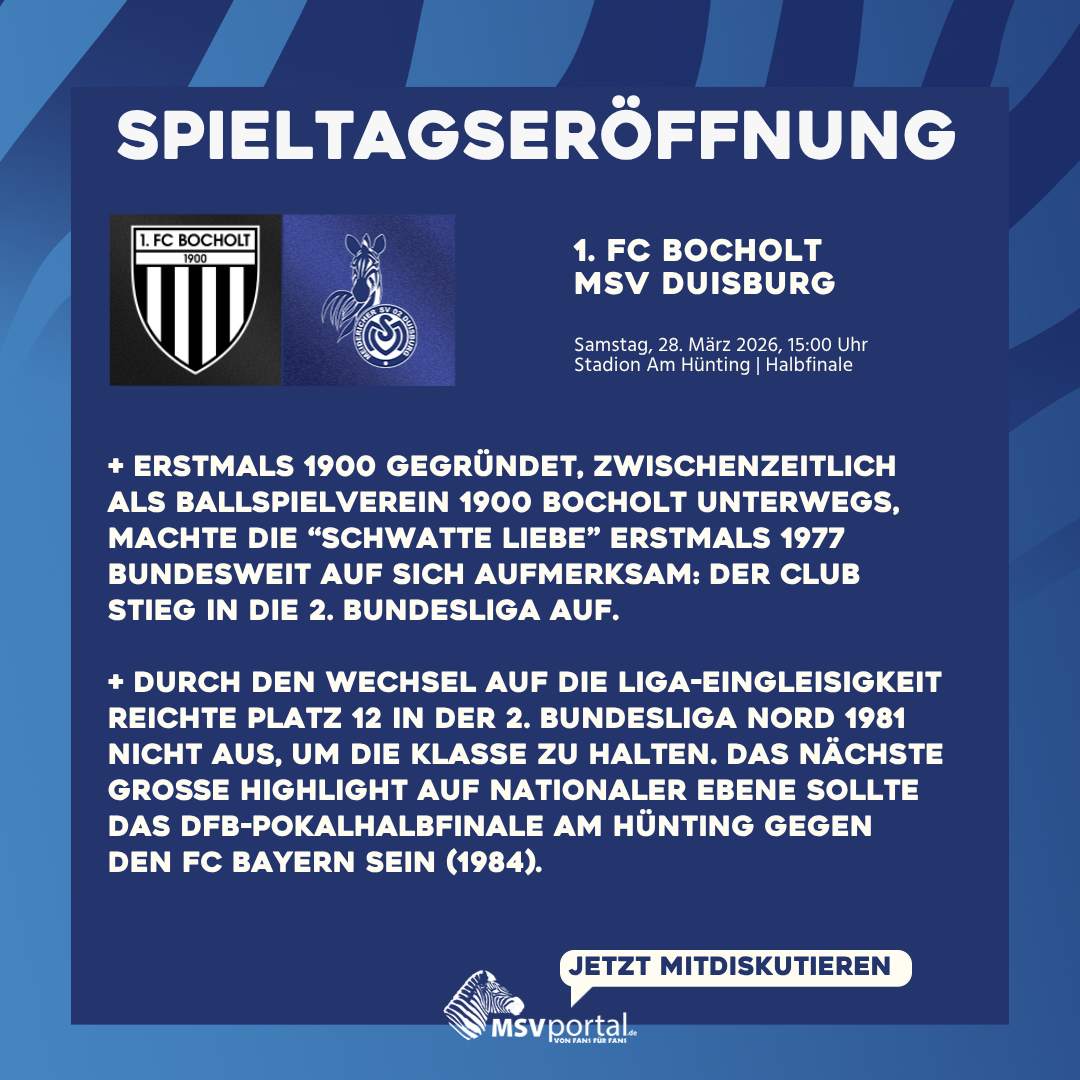 SPIELTAGSERÖFFNUNG

1. FC BOCHOLT
1900

1. FC BOCHOLT
MSV DUISBURG

Samstag, 28. März 2026, 15:00 Uhr
Stadion Am Hünting | Halbfinale

+ ERSTMALS 1900 GEGRÜNDET, ZWISCHENZEITLICH ALS BALLSPIELVEREIN 1900 BOCHOLT UNTERWEGS, MACHTE DIE "SCHWATTE LIEBE" ERSTMALS 1977 BUNDESWEIT AUF SICH AUFMERKSAM: DER CLUB STIEG IN DIE 2. BUNDESLIGA AUF.

+ DURCH DEN WECHSEL AUF DIE LIGA-EINGLEISIGKEIT REICHTE PLATZ 12 IN DER 2. BUNDESLIGA NORD 1981 NICHT AUS, UM DIE KLASSE ZU HALTEN. DAS NÄCHSTE GROSSE HIGHLIGHT AUF NATIONALER EBENE SOLLTE DAS DFB-POKALHALBFINALE AM HÜNTING GEGEN DEN FC BAYERN SEIN (1984).

JETZT MITDISKUTIEREN

MSVportal.de
VON FANS FÜR FANS